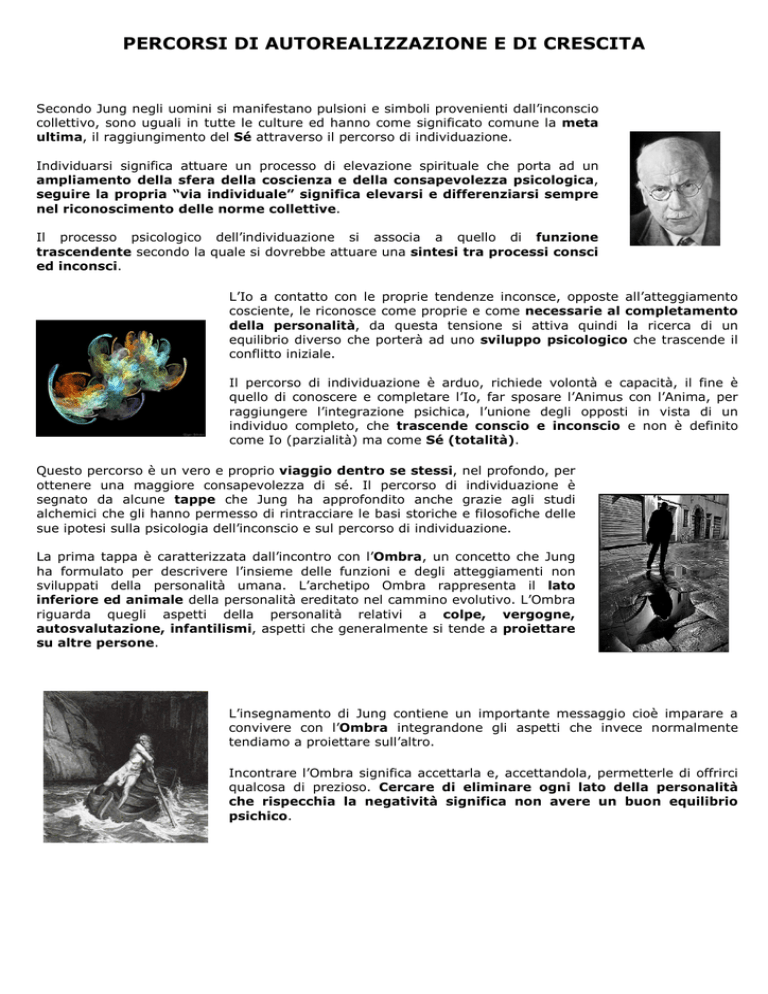 PERCORSI DI AUTOREALIZZAZIONE E DI CRESCITA

Secondo Jung negli uomini si manifestano pulsioni e simboli provenienti dall'inconscio collettivo, sono uguali in tutte le culture ed hanno come significato comune la meta ultima, il raggiungimento del Sé attraverso il percorso di individuazione.

Individuarsi significa attuare un processo di elevazione spirituale che porta ad un ampliamento della sfera della coscienza e della consapevolezza psicologica, seguire la propria "via individuale" significa elevarsi e differenziarsi sempre nel riconoscimento delle norme collettive.

Il processo psicologico dell'individuazione si associa a quello di funzione trascendente secondo la quale si dovrebbe attuare una sintesi tra processi consci ed inconsci.

L'Io a contatto con le proprie tendenze inconsce, opposte all'atteggiamento cosciente, le riconosce come proprie e come necessarie al completamento della personalità, da questa tensione si attiva quindi la ricerca di un equilibrio diverso che porterà ad uno sviluppo psicologico che trascende il conflitto iniziale.

Il percorso di individuazione è arduo, richiede volontà e capacità, il fine è quello di conoscere e completare l'Io, far sposare l'Animus con l'Anima, per raggiungere l'integrazione psichica, l'unione degli opposti in vista di un individuo completo, che trascende conscio e inconscio e non è definito come Io (parzialità) ma come Sé (totalità).

Questo percorso è un vero e proprio viaggio dentro se stessi, nel profondo, per ottenere una maggiore consapevolezza di sé. Il percorso di individuazione è segnato da alcune tappe che Jung ha approfondito anche grazie agli studi alchemici che gli hanno permesso di rintracciare le basi storiche e filosofiche delle sue ipotesi sulla psicologia dell'inconscio e sul percorso di individuazione.

La prima tappa è caratterizzata dall'incontro con l'Ombra, un concetto che Jung ha formulato per descrivere l'insieme delle funzioni e degli atteggiamenti non sviluppati della personalità umana. L'archetipo Ombra rappresenta il lato inferiore ed animale della personalità ereditato nel cammino evolutivo. L'Ombra riguarda quegli aspetti della personalità relativi a colpe, vergogne, autosvalutazione, infantilismi, aspetti che generalmente si tende a proiettare su altre persone.

L'insegnamento di Jung contiene un importante messaggio cioè imparare a convivere con l'Ombra integrandone gli aspetti che invece normalmente tendiamo a proiettare sull'altro.

Incontrare l'Ombra significa accettarla e, accettandola, permetterle di offrirci qualcosa di prezioso. Cercare di eliminare ogni lato della personalità che rispecchia la negatività significa non avere un buon equilibrio psichico.